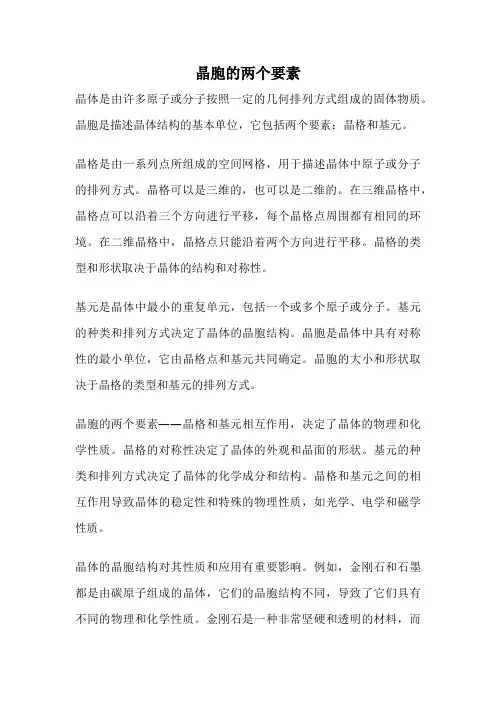 晶胞的两个要素

晶体是由许多原子或分子按照一定的几何排列方式组成的固体物质。晶胞是描述晶体结构的基本单位，它包括两个要素：晶格和基元。

晶格是由一系列点所组成的空间网格，用于描述晶体中原子或分子的排列方式。晶格可以是三维的，也可以是二维的。在三维晶格中，晶格点可以沿着三个方向进行平移，每个晶格点周围都有相同的环境。在二维晶格中，晶格点只能沿着两个方向进行平移。晶格的类型和形状取决于晶体的结构和对称性。

基元是晶体中最小的重复单元，包括一个或多个原子或分子。基元的种类和排列方式决定了晶体的晶胞结构。晶胞是晶体中具有对称性的最小单位，它由晶格点和基元共同确定。晶胞的大小和形状取决于晶格的类型和基元的排列方式。

晶胞的两个要素——晶格和基元相互作用，决定了晶体的物理和化学性质。晶格的对称性决定了晶体的外观和晶面的形状。基元的种类和排列方式决定了晶体的化学成分和结构。晶格和基元之间的相互作用导致晶体的稳定性和特殊的物理性质，如光学、电学和磁学性质。

晶体的晶胞结构对其性质和应用有重要影响。例如，金刚石和石墨都是由碳原子组成的晶体，它们的晶胞结构不同，导致了它们具有不同的物理和化学性质。金刚石是一种非常坚硬和透明的材料，而